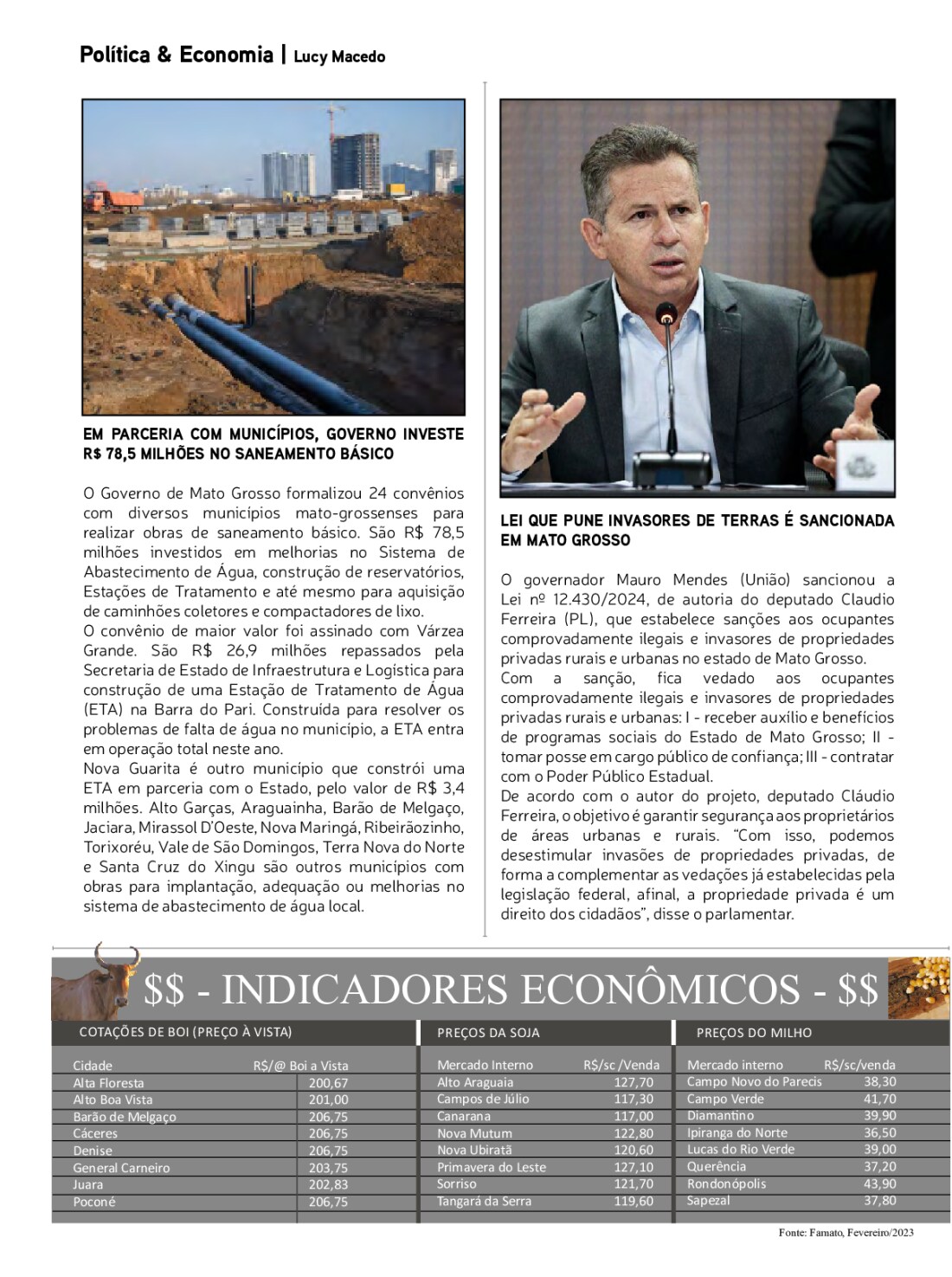 Política & Economia | Lucy Macedo

EM PARCERIA COM MUNICÍPIOS, GOVERNO INVESTE R$ 78,5 MILHÕES NO SANEAMENTO BÁSICO

O Governo de Mato Grosso formalizou 24 convênios com diversos municípios mato-grossenses para realizar obras de saneamento básico. São R$ 78,5 milhões investidos em melhorias no Sistema de Abastecimento de Água, construção de reservatórios, Estações de Tratamento e até mesmo para aquisição de caminhões coletores e compactadores de lixo.
O convênio de maior valor foi assinado com Várzea Grande. São R$ 26,9 milhões repassados pela Secretaria de Estado de Infraestrutura e Logística para construção de uma Estação de Tratamento de Água (ETA) na Barra do Pari. Construída para resolver os problemas de falta de água no município, a ETA entra em operação total neste ano.
Nova Guarita é outro município que constrói uma ETA em parceria com o Estado, pelo valor de R$ 3,4 milhões. Alto Garças, Araguainha, Barão de Melgaço, Jaciara, Mirassol D'Oeste, Nova Maringá, Ribeirãozinho, Torixoréu, Vale de São Domingos, Terra Nova do Norte e Santa Cruz do Xingu são outros municípios com obras para implantação, adequação ou melhorias no sistema de abastecimento de água local.

LEI QUE PUNE INVASORES DE TERRAS É SANCIONADA EM MATO GROSSO

O governador Mauro Mendes (União) sancionou a Lei nº 12.430/2024, de autoria do deputado Claudio Ferreira (PL), que estabelece sanções aos ocupantes comprovadamente ilegais e invasores de propriedades privadas rurais e urbanas no estado de Mato Grosso.
Com a sanção, fica vedado aos ocupantes comprovadamente ilegais e invasores de propriedades privadas rurais e urbanas: I - receber auxílio e benefícios de programas sociais do Estado de Mato Grosso; II - tomar posse em cargo público de confiança; III - contratar com o Poder Público Estadual.
De acordo com o autor do projeto, deputado Cláudio Ferreira, o objetivo é garantir segurança aos proprietários de áreas urbanas e rurais. "Com isso, podemos desestimular invasões de propriedades privadas, de forma a complementar as vedações já estabelecidas pela legislação federal, afinal, a propriedade privada é um direito dos cidadãos", disse o parlamentar.

$$ - INDICADORES ECONÔMICOS - $$

COTAÇÕES DE BOI (PREÇO À VISTA)

| Cidade | R$/@ Boi a Vista |
|---|---|
| Alta Floresta | 200,67 |
| Alto Boa Vista | 201,00 |
| Barão de Melgaço | 206,75 |
| Cáceres | 206,75 |
| Denise | 206,75 |
| General Carneiro | 203,75 |
| Juara | 202,83 |
| Poconé | 206,75 |

PREÇOS DA SOJA

| Mercado Interno | R$/sc /Venda |
|---|---|
| Alto Araguaia | 127,70 |
| Campos de Júlio | 117,30 |
| Canarana | 117,00 |
| Nova Mutum | 122,80 |
| Nova Ubiratã | 120,60 |
| Primavera do Leste | 127,10 |
| Sorriso | 121,70 |
| Tangará da Serra | 119,60 |

PREÇOS DO MILHO

| Mercado interno | R$/sc/venda |
|---|---|
| Campo Novo do Parecis | 38,30 |
| Campo Verde | 41,70 |
| Diamantino | 39,90 |
| Ipiranga do Norte | 36,50 |
| Lucas do Rio Verde | 39,00 |
| Querência | 37,20 |
| Rondonópolis | 43,90 |
| Sapezal | 37,80 |

Fonte: Famato, Fevereiro/2023